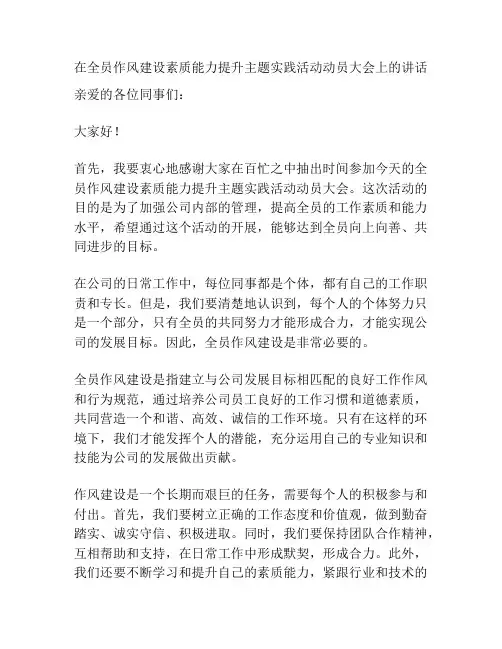 在全员作风建设素质能力提升主题实践活动动员大会上的讲话

亲爱的各位同事们：

大家好！

首先，我要衷心地感谢大家在百忙之中抽出时间参加今天的全员作风建设素质能力提升主题实践活动动员大会。这次活动的目的是为了加强公司内部的管理，提高全员的工作素质和能力水平，希望通过这个活动的开展，能够达到全员向上向善、共同进步的目标。

在公司的日常工作中，每位同事都是个体，都有自己的工作职责和专长。但是，我们要清楚地认识到，每个人的个体努力只是一个部分，只有全员的共同努力才能形成合力，才能实现公司的发展目标。因此，全员作风建设是非常必要的。

全员作风建设是指建立与公司发展目标相匹配的良好工作作风和行为规范，通过培养公司员工良好的工作习惯和道德素质，共同营造一个和谐、高效、诚信的工作环境。只有在这样的环境下，我们才能发挥个人的潜能，充分运用自己的专业知识和技能为公司的发展做出贡献。

作风建设是一个长期而艰巨的任务，需要每个人的积极参与和付出。首先，我们要树立正确的工作态度和价值观，做到勤奋踏实、诚实守信、积极进取。同时，我们要保持团队合作精神，互相帮助和支持，在日常工作中形成默契，形成合力。此外，我们还要不断学习和提升自己的素质能力，紧跟行业和技术的